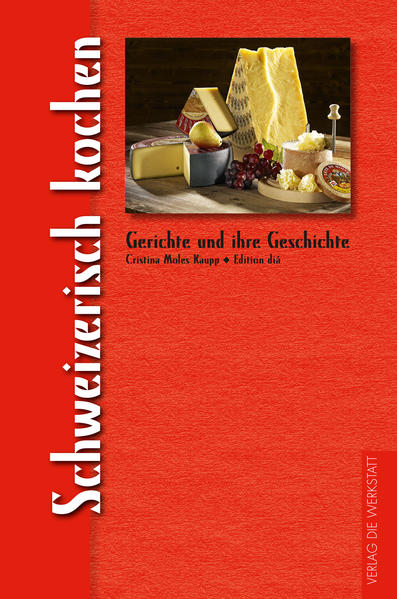 Schweizerisch kochen

Gerichte und ihre Geschichte
Cristina Moles Kaupp ◆ Edition diá

VERLAG DIE WERKSTATT